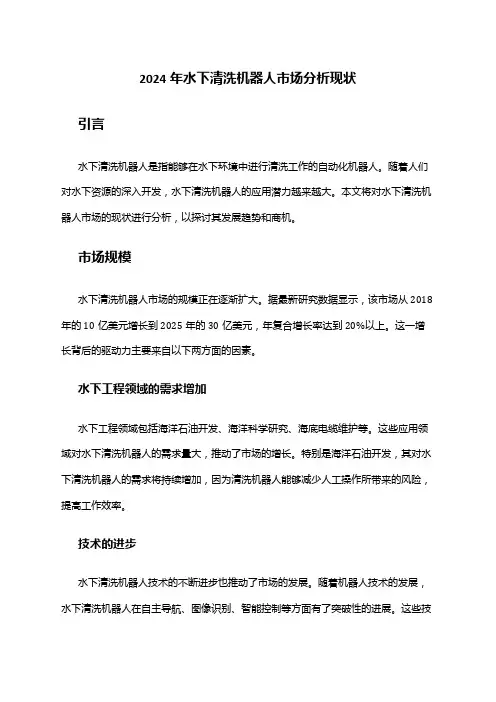 2024 年水下清洗机器人市场分析现状

引言

水下清洗机器人是指能够在水下环境中进行清洗工作的自动化机器人。随着人们对水下资源的深入开发，水下清洗机器人的应用潜力越来越大。本文将对水下清洗机器人市场的现状进行分析，以探讨其发展趋势和商机。

市场规模

水下清洗机器人市场的规模正在逐渐扩大。据最新研究数据显示，该市场从 2018 年的 10 亿美元增长到 2025 年的 30 亿美元，年复合增长率达到 20%以上。这一增长背后的驱动力主要来自以下两方面的因素。

水下工程领域的需求增加

水下工程领域包括海洋石油开发、海洋科学研究、海底电缆维护等。这些应用领域对水下清洗机器人的需求量大，推动了市场的增长。特别是海洋石油开发，其对水下清洗机器人的需求将持续增加，因为清洗机器人能够减少人工操作所带来的风险，提高工作效率。

技术的进步

水下清洗机器人技术的不断进步也推动了市场的发展。随着机器人技术的发展，水下清洗机器人在自主导航、图像识别、智能控制等方面有了突破性的进展。这些技